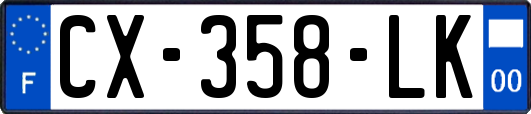 F
CX-358-LK
00